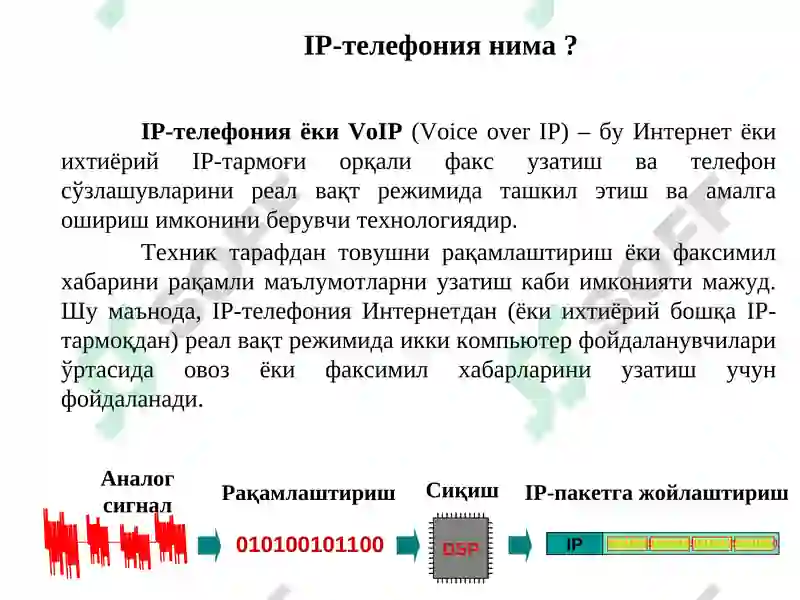 IP-телефония нима ?

IP-телефония ёки VoIP (Voice over IP) – бу Интернет ёки ихтиёрий IP-тармоғи орқали факс узатиш ва телефон сўзлашувларини реал вақт режимида ташкил этиш ва амалга ошириш имконини берувчи технологиядир.

Техник тарафдан товушни рақамлаштириш ёки факсимил хабарини рақамли маълумотларни узатиш каби имконияти мажуд. Шу маънода, IP-телефония Интернетдан (ёки ихтиёрий бошқа IP-тармоқдан) реал вақт режимида икки компьютер фойдаланувчилари ўртасида овоз ёки факсимил хабарларини узатиш учун фойдаланади.

Аналог сигнал

Рақамлаштириш

010100101100

Сиқиш

DSP

IP-пакетга жойлаштириш

IP